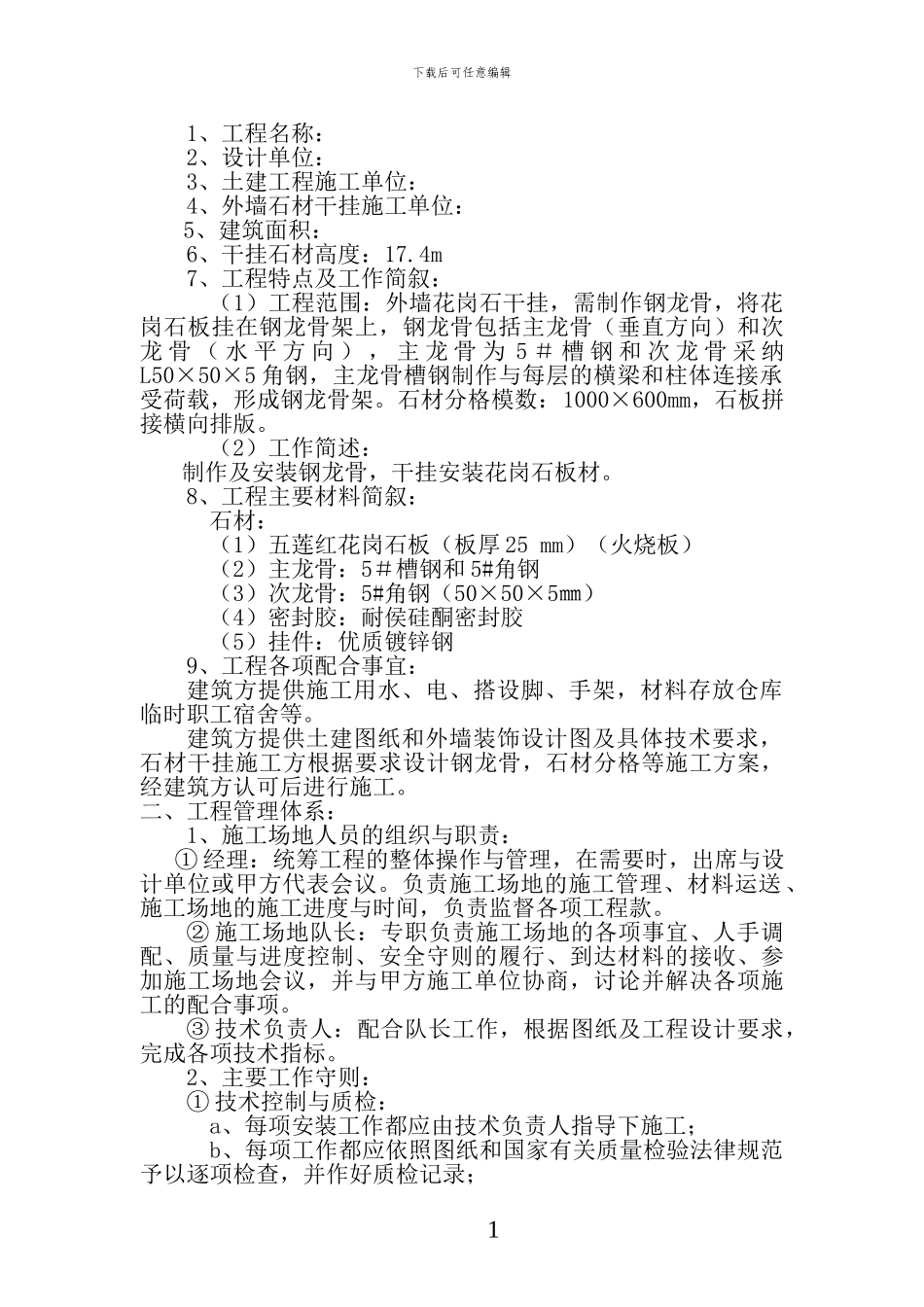 下载后可任意编辑

1、工程名称：
2、设计单位：
3、土建工程施工单位：
4、外墙石材干挂施工单位：
5、建筑面积：
6、干挂石材高度：17.4m
7、工程特点及工作简叙：
（1）工程范围：外墙花岗石干挂，需制作钢龙骨，将花岗石板挂在钢龙骨架上，钢龙骨包括主龙骨（垂直方向）和次龙骨（水平方向），主龙骨为5＃槽钢和次龙骨采纳L50×50×5角钢，主龙骨槽钢制作与每层的横梁和柱体连接承受荷载，形成钢龙骨架。石材分格模数：1000×600mm，石板拼接横向排版。
（2）工作简述：
制作及安装钢龙骨，干挂安装花岗石板材。
8、工程主要材料简叙：
石材：
（1）五莲红花岗石板（板厚25 mm）（火烧板）
（2）主龙骨：5＃槽钢和5#角钢
（3）次龙骨：5#角钢（50×50×5mm）
（4）密封胶：耐侯硅酮密封胶
（5）挂件：优质镀锌钢
9、工程各项配合事宜：
建筑方提供施工用水、电、搭设脚、手架，材料存放仓库临时职工宿舍等。
建筑方提供土建图纸和外墙装饰设计图及具体技术要求，石材干挂施工方根据要求设计钢龙骨，石材分格等施工方案，经建筑方认可后进行施工。
二、工程管理体系：
1、施工场地人员的组织与职责：
① 经理：统筹工程的整体操作与管理，在需要时，出席与设计单位或甲方代表会议。负责施工场地的施工管理、材料运送、施工场地的施工进度与时间，负责监督各项工程款。
② 施工场地队长：专职负责施工场地的各项事宜、人手调配、质量与进度控制、安全守则的履行、到达材料的接收、参加施工场地会议，并与甲方施工单位协商，讨论并解决各项施工的配合事项。
③ 技术负责人：配合队长工作，根据图纸及工程设计要求，完成各项技术指标。
2、主要工作守则：
① 技术控制与质检：
a、每项安装工作都应由技术负责人指导下施工；
b、每项工作都应依照图纸和国家有关质量检验法律规范予以逐项检查，并作好质检记录；

1